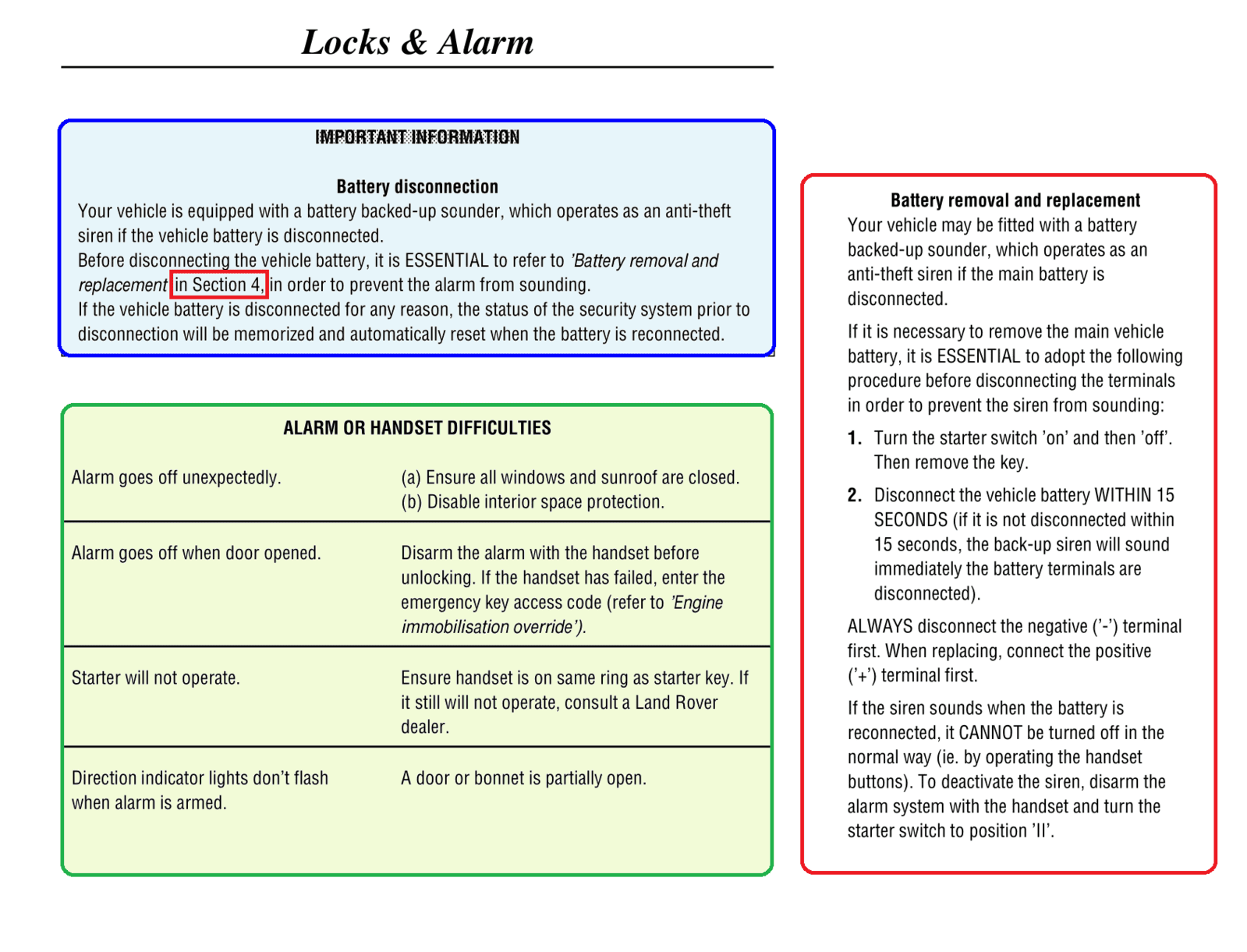 Locks & Alarm

IMPORTANT INFORMATION

Battery disconnection

Your vehicle is equipped with a battery backed-up sounder, which operates as an anti-theft siren if the vehicle battery is disconnected.
Before disconnecting the vehicle battery, it is ESSENTIAL to refer to 'Battery removal and replacement' in Section 4, in order to prevent the alarm from sounding.
If the vehicle battery is disconnected for any reason, the status of the security system prior to disconnection will be memorized and automatically reset when the battery is reconnected.

ALARM OR HANDSET DIFFICULTIES

| | |
|---|---|
| Alarm goes off unexpectedly. | (a) Ensure all windows and sunroof are closed. (b) Disable interior space protection. |
| Alarm goes off when door opened. | Disarm the alarm with the handset before unlocking. If the handset has failed, enter the emergency key access code (refer to 'Engine immobilisation override'). |
| Starter will not operate. | Ensure handset is on same ring as starter key. If it still will not operate, consult a Land Rover dealer. |
| Direction indicator lights don't flash when alarm is armed. | A door or bonnet is partially open. |

Battery removal and replacement

Your vehicle may be fitted with a battery backed-up sounder, which operates as an anti-theft siren if the main battery is disconnected.

If it is necessary to remove the main vehicle battery, it is ESSENTIAL to adopt the following procedure before disconnecting the terminals in order to prevent the siren from sounding:

1. Turn the starter switch 'on' and then 'off'. Then remove the key.

2. Disconnect the vehicle battery WITHIN 15 SECONDS (if it is not disconnected within 15 seconds, the back-up siren will sound immediately the battery terminals are disconnected).

ALWAYS disconnect the negative ('-') terminal first. When replacing, connect the positive ('+') terminal first.

If the siren sounds when the battery is reconnected, it CANNOT be turned off in the normal way (ie. by operating the handset buttons). To deactivate the siren, disarm the alarm system with the handset and turn the starter switch to position 'II'.